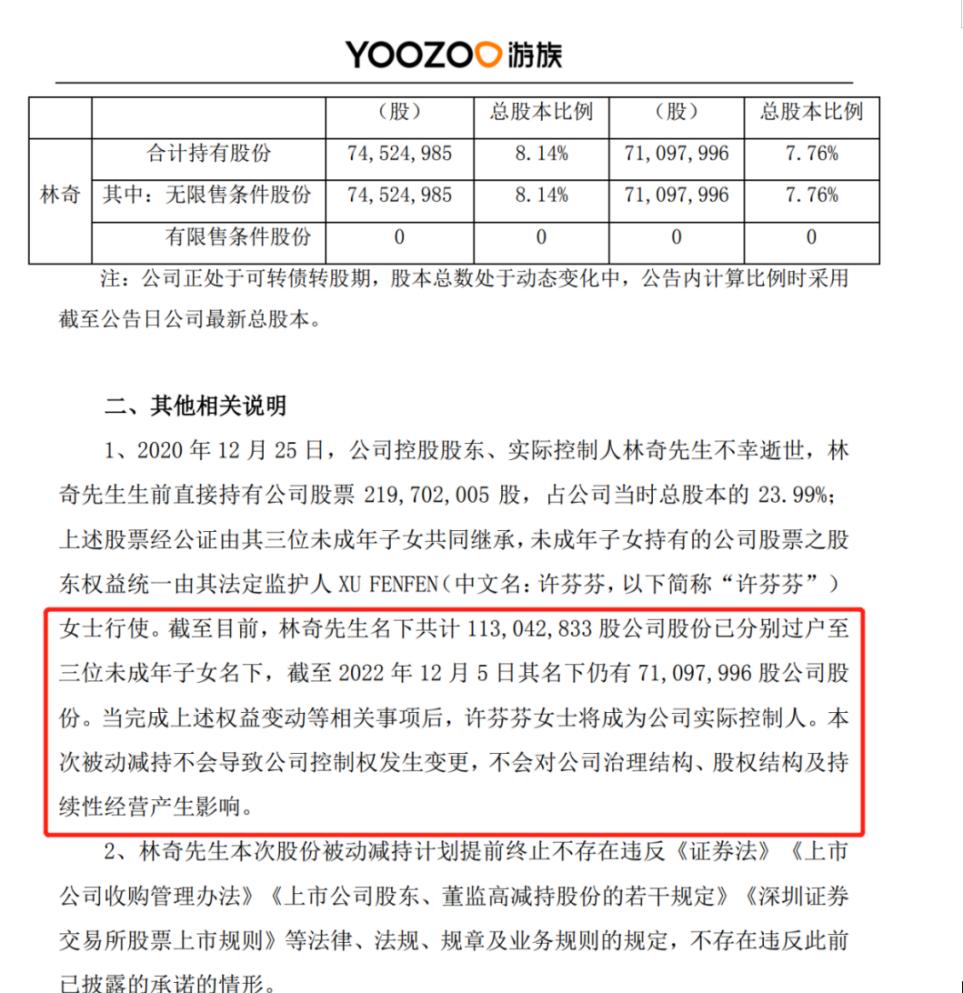 YOOZOO游族

|  |  | （股） | 总股本比例 | （股） | 总股本比例 |
|---|---|---|---|---|---|
| 林奇 | 合计持有股份 | 74,524,985 | 8.14% | 71,097,996 | 7.76% |
|  | 其中：无限售条件股份 | 74,524,985 | 8.14% | 71,097,996 | 7.76% |
|  | 有限售条件股份 | 0 | 0 | 0 | 0 |

注：公司正处于可转债转股期，股本总数处于动态变化中，公告内计算比例时采用截至公告日公司最新总股本。

二、其他相关说明

1、2020年12月25日，公司控股股东、实际控制人林奇先生不幸逝世，林奇先生生前直接持有公司股票219,702,005股，占公司当时总股本的23.99%；上述股票经公证由其三位未成年子女共同继承，未成年子女持有的公司股票之股东权益统一由其法定监护人XU FENFEN（中文名：许芬芬，以下简称“许芬芬”）女士行使。截至目前，林奇先生名下共计113,042,833股公司股份已分别过户至三位未成年子女名下，截至2022年12月5日其名下仍有71,097,996股公司股份。当完成上述权益变动等相关事项后，许芬芬女士将成为公司实际控制人。本次被动减持不会导致公司控制权发生变更，不会对公司治理结构、股权结构及持续性经营产生影响。

2、林奇先生本次股份被动减持计划提前终止不存在违反《证券法》《上市公司收购管理办法》《上市公司股东、董监高减持股份的若干规定》《深圳证券交易所股票上市规则》等法律、法规、规章及业务规则的规定，不存在违反此前已披露的承诺的情形。